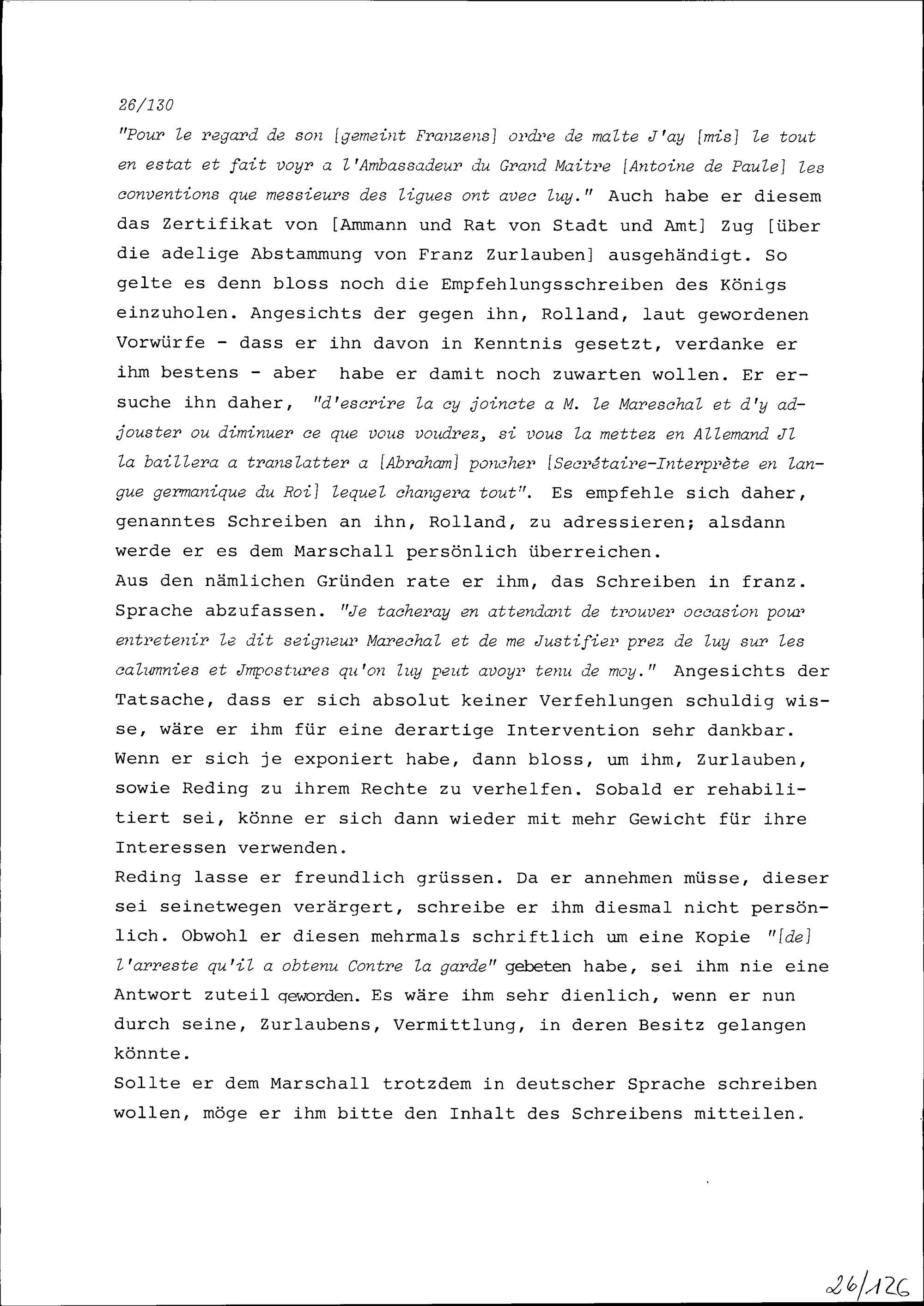 26/130

"Pour le regard de son [gemeint Franzens] ordre de malte J'ay [mis] le tout en estat et fait voyr a l'Ambassadeur du Grand Maitre [Antoine de Paule] les conventions que messieurs des ligues ont avec luy." Auch habe er diesem das Zertifikat von [Ammann und Rat von Stadt und Amt] Zug [über die adelige Abstammung von Franz Zurlauben] ausgehändigt. So gelte es denn bloss noch die Empfehlungsschreiben des Königs einzuholen. Angesichts der gegen ihn, Rolland, laut gewordenen Vorwürfe - dass er ihn davon in Kenntnis gesetzt, verdanke er ihm bestens - aber habe er damit noch zuwarten wollen. Er ersuche ihn daher, "d'escrire la cy joincte a M. le Mareschal et d'y adjouster ou diminuer ce que vous voudrez, si vous la mettez en Allemand Jl la baillera a translatter a [Abraham] poncher [Secrétaire-Interprète en langue germanique du Roi] lequel changera tout". Es empfehle sich daher, genanntes Schreiben an ihn, Rolland, zu adressieren; alsdann werde er es dem Marschall persönlich überreichen.

Aus den nämlichen Gründen rate er ihm, das Schreiben in franz. Sprache abzufassen. "Je tacheray en attendant de trouver occasion pour entretenir le dit seigneur Marechal et de me Justifier prez de luy sur les calumnies et Jmpostures qu'on luy peut avoyr tenu de moy." Angesichts der Tatsache, dass er sich absolut keiner Verfehlungen schuldig wisse, wäre er ihm für eine derartige Intervention sehr dankbar. Wenn er sich je exponiert habe, dann bloss, um ihm, Zurlauben, sowie Reding zu ihrem Rechte zu verhelfen. Sobald er rehabilitiert sei, könne er sich dann wieder mit mehr Gewicht für ihre Interessen verwenden.

Reding lasse er freundlich grüssen. Da er annehmen müsse, dieser sei seinetwegen verärgert, schreibe er ihm diesmal nicht persönlich. Obwohl er diesen mehrmals schriftlich um eine Kopie "[de] l'arreste qu'il a obtenu Contre la garde" gebeten habe, sei ihm nie eine Antwort zuteil geworden. Es wäre ihm sehr dienlich, wenn er nun durch seine, Zurlaubens, Vermittlung, in deren Besitz gelangen könnte.

Sollte er dem Marschall trotzdem in deutscher Sprache schreiben wollen, möge er ihm bitte den Inhalt des Schreibens mitteilen.

26/126